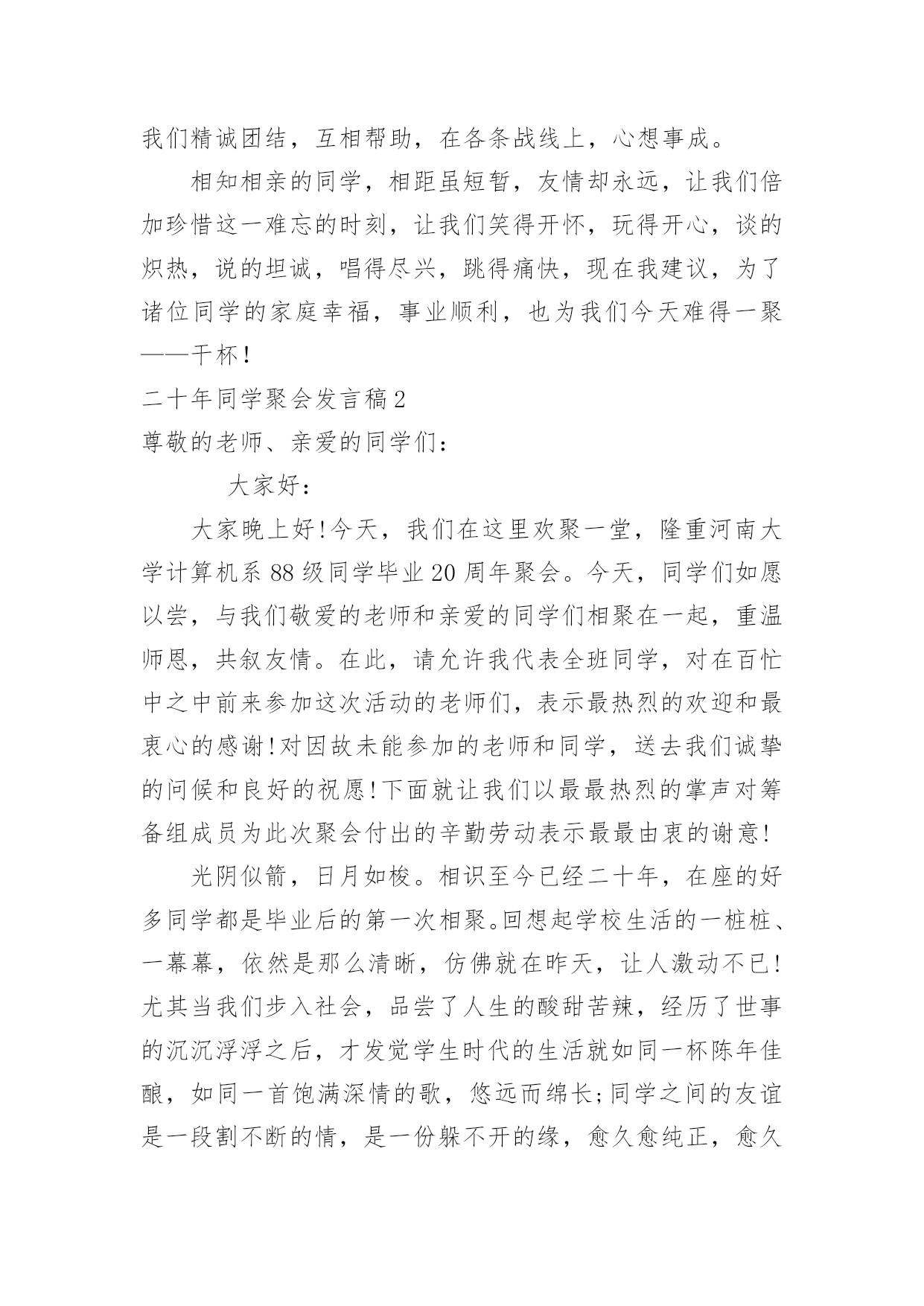 我们精诚团结，互相帮助，在各条战线上，心想事成。

相知相亲的同学，相距虽短暂，友情却永远，让我们倍加珍惜这一难忘的时刻，让我们笑得开怀，玩得开心，谈的炽热，说的坦诚，唱得尽兴，跳得痛快，现在我建议，为了诸位同学的家庭幸福，事业顺利，也为我们今天难得一聚——干杯！

二十年同学聚会发言稿2

尊敬的老师、亲爱的同学们：

大家好：

大家晚上好!今天，我们在这里欢聚一堂，隆重河南大学计算机系88级同学毕业20周年聚会。今天，同学们如愿以尝，与我们敬爱的老师和亲爱的同学们相聚在一起，重温师恩，共叙友情。在此，请允许我代表全班同学，对在百忙中之中前来参加这次活动的老师们，表示最热烈的欢迎和最衷心的感谢!对因故未能参加的老师和同学，送去我们诚挚的问候和良好的祝愿!下面就让我们以最最热烈的掌声对筹备组成员为此次聚会付出的辛勤劳动表示最最由衷的谢意!

光阴似箭，日月如梭。相识至今已经二十年，在座的好多同学都是毕业后的第一次相聚。回想起学校生活的一桩桩、一幕幕，依然是那么清晰，仿佛就在昨天，让人激动不已!尤其当我们步入社会，品尝了人生的酸甜苦辣，经历了世事的沉沉浮浮之后，才发觉学生时代的生活就如同一杯陈年佳酿，如同一首饱满深情的歌，悠远而绵长;同学之间的友谊是一段割不断的情，是一份躲不开的缘，愈久愈纯正，愈久